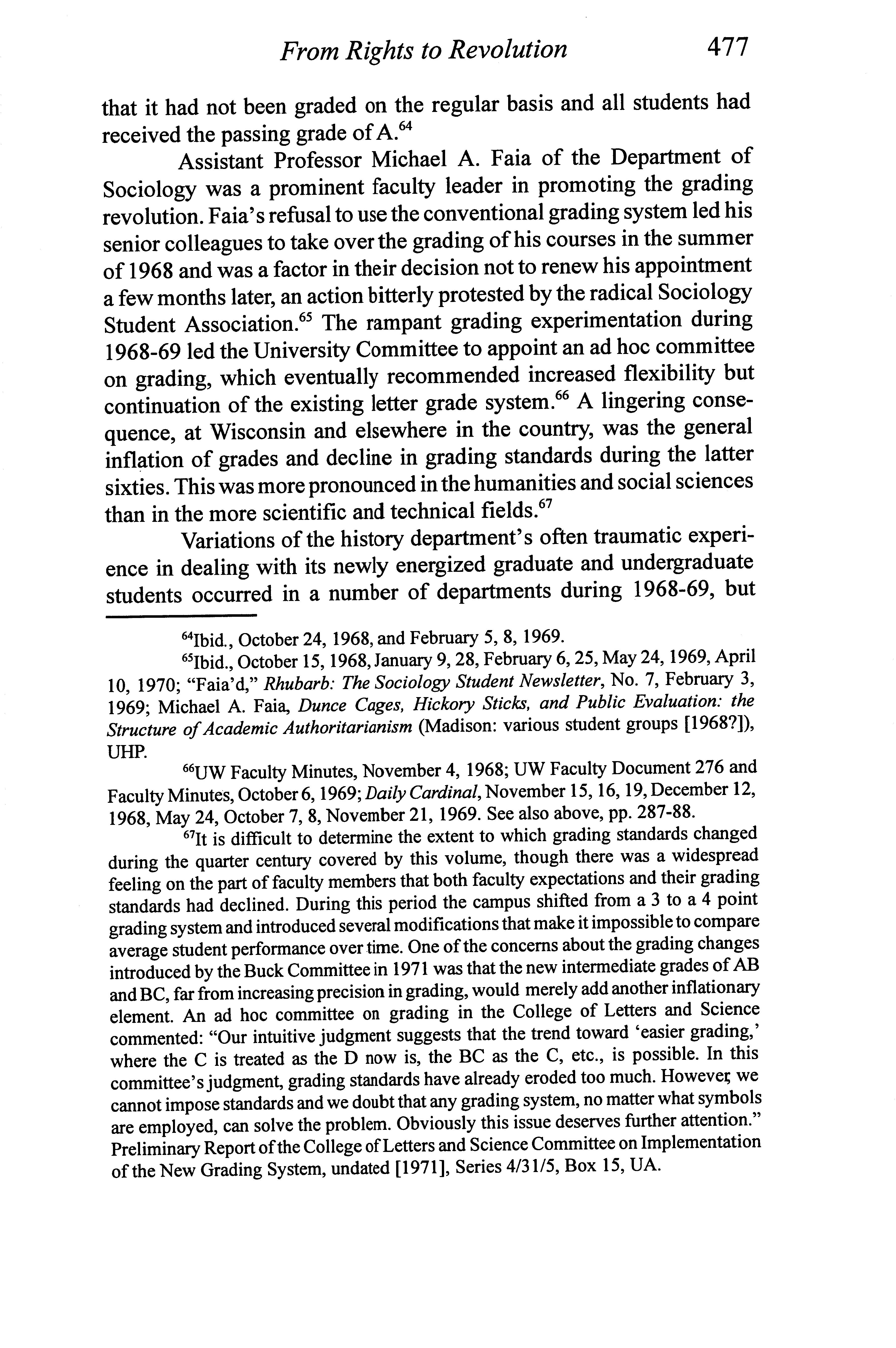 From Rights to Revolution 477

that it had not been graded on the regular basis and all students had received the passing grade of A.$^{64}$

Assistant Professor Michael A. Faia of the Department of Sociology was a prominent faculty leader in promoting the grading revolution. Faia's refusal to use the conventional grading system led his senior colleagues to take over the grading of his courses in the summer of 1968 and was a factor in their decision not to renew his appointment a few months later, an action bitterly protested by the radical Sociology Student Association.$^{65}$ The rampant grading experimentation during 1968-69 led the University Committee to appoint an ad hoc committee on grading, which eventually recommended increased flexibility but continuation of the existing letter grade system.$^{66}$ A lingering consequence, at Wisconsin and elsewhere in the country, was the general inflation of grades and decline in grading standards during the latter sixties. This was more pronounced in the humanities and social sciences than in the more scientific and technical fields.$^{67}$

Variations of the history department's often traumatic experience in dealing with its newly energized graduate and undergraduate students occurred in a number of departments during 1968-69, but

$^{64}$Ibid., October 24, 1968, and February 5, 8, 1969.

$^{65}$Ibid., October 15, 1968, January 9, 28, February 6, 25, May 24, 1969, April 10, 1970; "Faia'd," Rhubarb: The Sociology Student Newsletter, No. 7, February 3, 1969; Michael A. Faia, Dunce Cages, Hickory Sticks, and Public Evaluation: the Structure of Academic Authoritarianism (Madison: various student groups [1968?]), UHP.

$^{66}$UW Faculty Minutes, November 4, 1968; UW Faculty Document 276 and Faculty Minutes, October 6, 1969; Daily Cardinal, November 15, 16, 19, December 12, 1968, May 24, October 7, 8, November 21, 1969. See also above, pp. 287-88.

$^{67}$It is difficult to determine the extent to which grading standards changed during the quarter century covered by this volume, though there was a widespread feeling on the part of faculty members that both faculty expectations and their grading standards had declined. During this period the campus shifted from a 3 to a 4 point grading system and introduced several modifications that make it impossible to compare average student performance over time. One of the concerns about the grading changes introduced by the Buck Committee in 1971 was that the new intermediate grades of AB and BC, far from increasing precision in grading, would merely add another inflationary element. An ad hoc committee on grading in the College of Letters and Science commented: "Our intuitive judgment suggests that the trend toward 'easier grading,' where the C is treated as the D now is, the BC as the C, etc., is possible. In this committee's judgment, grading standards have already eroded too much. However, we cannot impose standards and we doubt that any grading system, no matter what symbols are employed, can solve the problem. Obviously this issue deserves further attention." Preliminary Report of the College of Letters and Science Committee on Implementation of the New Grading System, undated [1971], Series 4/31/5, Box 15, UA.